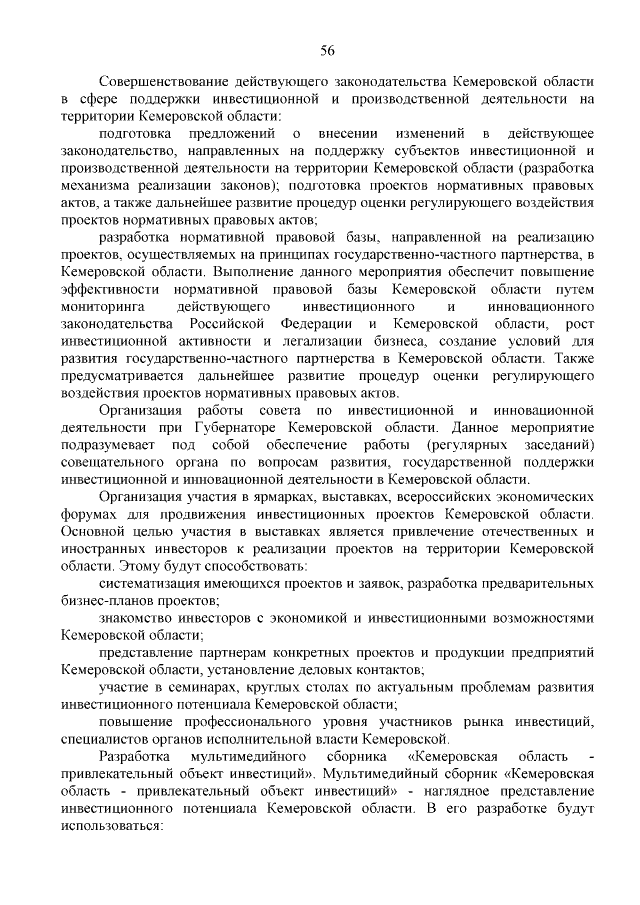 56

Совершенствование действующего законодательства Кемеровской области в сфере поддержки инвестиционной и производственной деятельности на территории Кемеровской области:

подготовка предложений о внесении изменений в действующее законодательство, направленных на поддержку субъектов инвестиционной и производственной деятельности на территории Кемеровской области (разработка механизма реализации законов); подготовка проектов нормативных правовых актов, а также дальнейшее развитие процедур оценки регулирующего воздействия проектов нормативных правовых актов;

разработка нормативной правовой базы, направленной на реализацию проектов, осуществляемых на принципах государственно-частного партнерства, в Кемеровской области. Выполнение данного мероприятия обеспечит повышение эффективности нормативной правовой базы Кемеровской области путем мониторинга действующего инвестиционного и инновационного законодательства Российской Федерации и Кемеровской области, рост инвестиционной активности и легализации бизнеса, создание условий для развития государственно-частного партнерства в Кемеровской области. Также предусматривается дальнейшее развитие процедур оценки регулирующего воздействия проектов нормативных правовых актов.

Организация работы совета по инвестиционной и инновационной деятельности при Губернаторе Кемеровской области. Данное мероприятие подразумевает под собой обеспечение работы (регулярных заседаний) совещательного органа по вопросам развития, государственной поддержки инвестиционной и инновационной деятельности в Кемеровской области.

Организация участия в ярмарках, выставках, всероссийских экономических форумах для продвижения инвестиционных проектов Кемеровской области. Основной целью участия в выставках является привлечение отечественных и иностранных инвесторов к реализации проектов на территории Кемеровской области. Этому будут способствовать:

систематизация имеющихся проектов и заявок, разработка предварительных бизнес-планов проектов;

знакомство инвесторов с экономикой и инвестиционными возможностями Кемеровской области;

представление партнерам конкретных проектов и продукции предприятий Кемеровской области, установление деловых контактов;

участие в семинарах, круглых столах по актуальным проблемам развития инвестиционного потенциала Кемеровской области;

повышение профессионального уровня участников рынка инвестиций, специалистов органов исполнительной власти Кемеровской.

Разработка мультимедийного сборника «Кемеровская область - привлекательный объект инвестиций». Мультимедийный сборник «Кемеровская область - привлекательный объект инвестиций» - наглядное представление инвестиционного потенциала Кемеровской области. В его разработке будут использоваться: